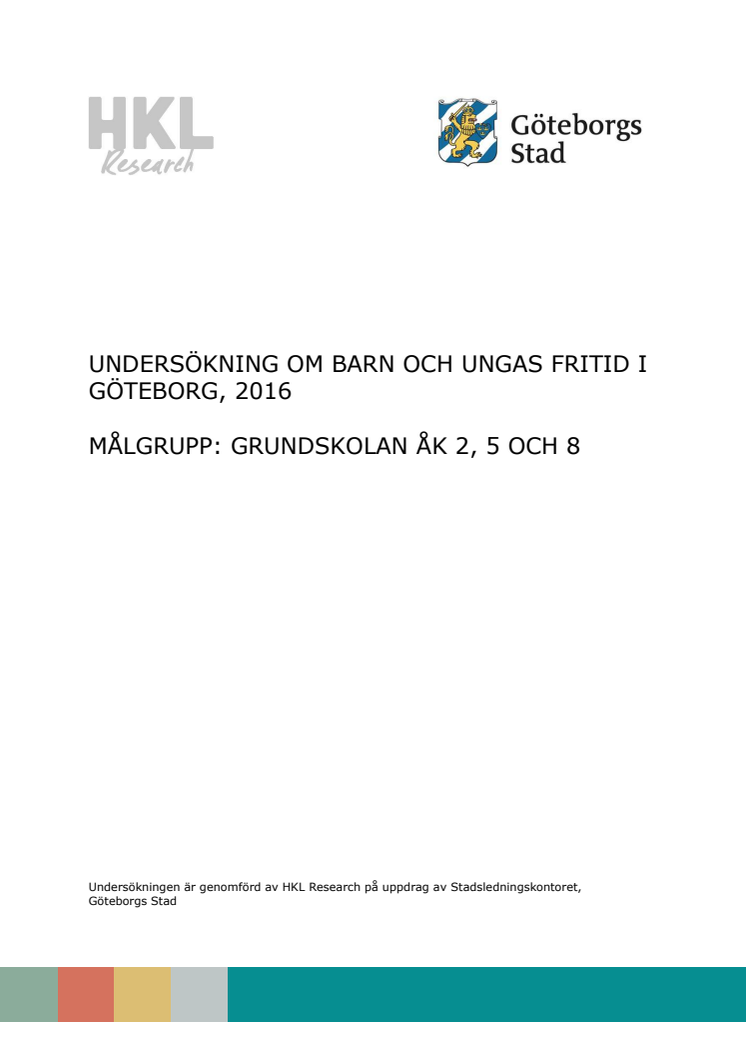 HKL
Research

Göteborgs
Stad

UNDERSÖKNING OM BARN OCH UNGAS FRITID I GÖTEBORG, 2016

MÅLGRUPP: GRUNDSKOLAN ÅK 2, 5 OCH 8

Undersökningen är genomförd av HKL Research på uppdrag av Stadsledningskontoret, Göteborgs Stad